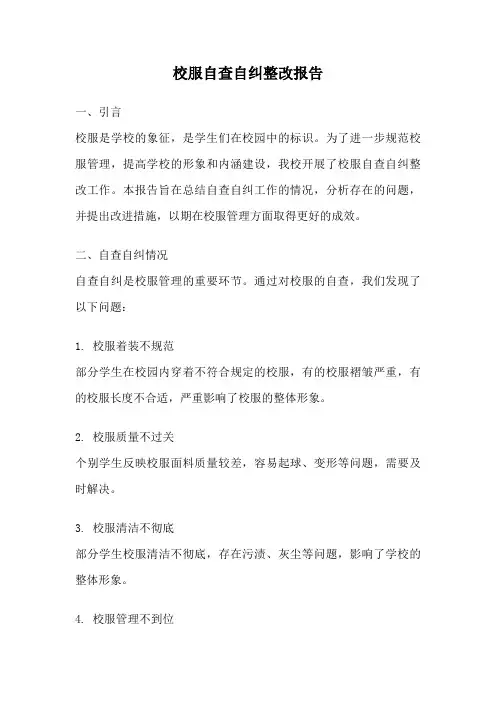 校服自查自纠整改报告

一、引言

校服是学校的象征，是学生们在校园中的标识。为了进一步规范校服管理，提高学校的形象和内涵建设，我校开展了校服自查自纠整改工作。本报告旨在总结自查自纠工作的情况，分析存在的问题，并提出改进措施，以期在校服管理方面取得更好的成效。

二、自查自纠情况

自查自纠是校服管理的重要环节。通过对校服的自查，我们发现了以下问题：

1. 校服着装不规范

部分学生在校园内穿着不符合规定的校服，有的校服褶皱严重，有的校服长度不合适，严重影响了校服的整体形象。

2. 校服质量不过关

个别学生反映校服面料质量较差，容易起球、变形等问题，需要及时解决。

3. 校服清洁不彻底

部分学生校服清洁不彻底，存在污渍、灰尘等问题，影响了学校的整体形象。

4. 校服管理不到位